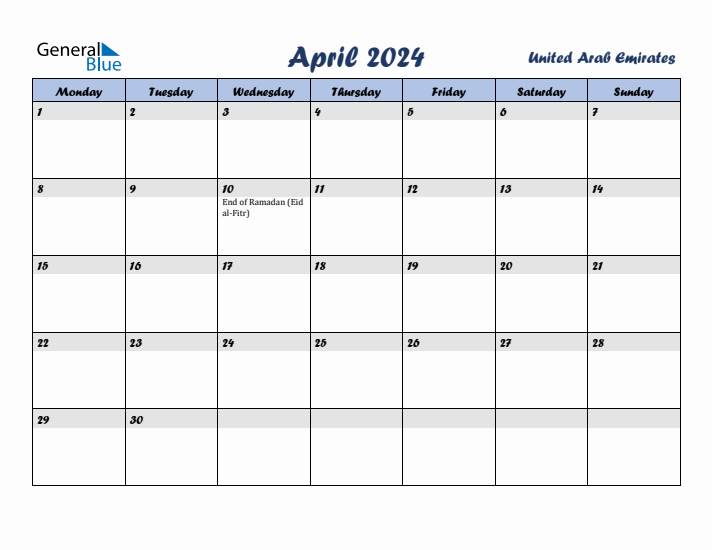 General Blue

April 2024

United Arab Emirates

| Monday | Tuesday | Wednesday | Thursday | Friday | Saturday | Sunday |
|---|---|---|---|---|---|---|
| 1 | 2 | 3 | 4 | 5 | 6 | 7 |
| 8 | 9 | 10 End of Ramadan (Eid al-Fitr) | 11 | 12 | 13 | 14 |
| 15 | 16 | 17 | 18 | 19 | 20 | 21 |
| 22 | 23 | 24 | 25 | 26 | 27 | 28 |
| 29 | 30 | | | | | |